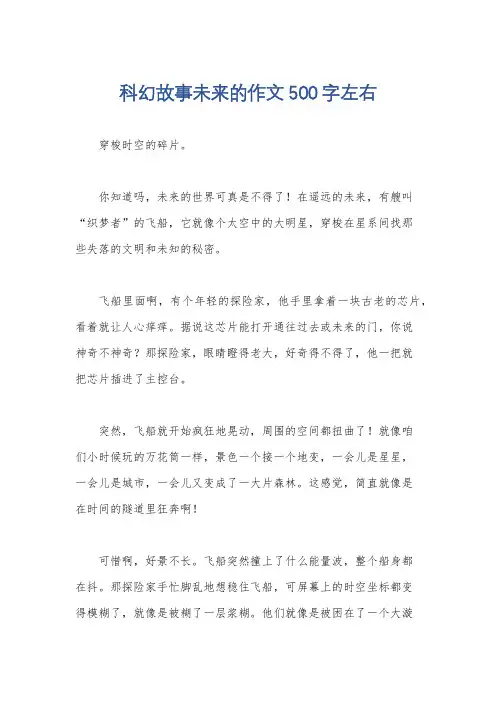 科幻故事未来的作文500字左右

穿梭时空的碎片。

你知道吗，未来的世界可真是不得了！在遥远的未来，有艘叫“织梦者”的飞船，它就像个太空中的大明星，穿梭在星系间找那些失落的文明和未知的秘密。

飞船里面啊，有个年轻的探险家，他手里拿着一块古老的芯片，看着就让人心痒痒。据说这芯片能打开通往过去或未来的门，你说神奇不神奇？那探险家，眼睛瞪得老大，好奇得不得了，他一把就把芯片插进了主控台。

突然，飞船就开始疯狂地晃动，周围的空间都扭曲了！就像咱们小时候玩的万花筒一样，景色一个接一个地变，一会儿是星星，一会儿是城市，一会儿又变成了一大片森林。这感觉，简直就像是在时间的隧道里狂奔啊！

可惜啊，好景不长。飞船突然撞上了什么能量波，整个船身都在抖。那探险家手忙脚乱地想稳住飞船，可屏幕上的时空坐标都变得模糊了，就像是被糊了一层浆糊。他们就像是被困在了一个大漩